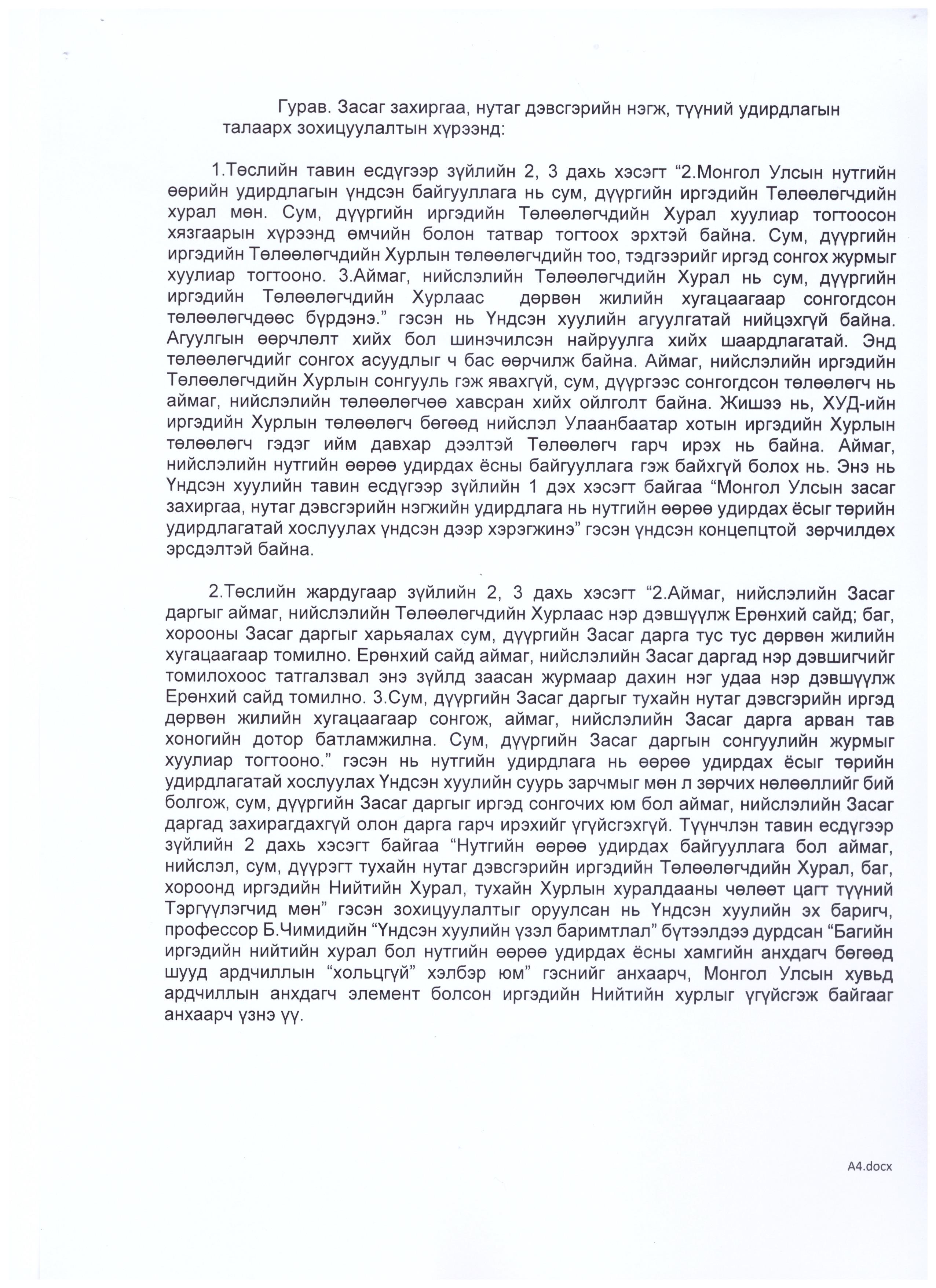 Гурав. Засаг захиргаа, нутаг дэвсгэрийн нэгж, түүний удирдлагын талаарх зохицуулалтын хүрээнд:

1.Төслийн тавин есдүгээр зүйлийн 2, 3 дахь хэсэгт “2.Монгол Улсын нутгийн өөрийн удирдлагын үндсэн байгууллага нь сум, дүүргийн иргэдийн Төлөөлөгчдийн хурал мөн. Сум, дүүргийн иргэдийн Төлөөлөгчдийн Хурал хуулиар тогтоосон хязгаарын хүрээнд өмчийн болон татвар тогтоох эрхтэй байна. Сум, дүүргийн иргэдийн Төлөөлөгчдийн Хурлын төлөөлөгчдийн тоо, тэдгээрийг иргэд сонгох журмыг хуулиар тогтооно. 3.Аймаг, нийслэлийн Төлөөлөгчдийн Хурал нь сум, дүүргийн иргэдийн Төлөөлөгчдийн Хурлаас дөрвөн жилийн хугацаагаар сонгогдсон төлөөлөгчдөөс бүрдэнэ.” гэсэн нь Үндсэн хуулийн агуулгатай нийцэхгүй байна. Агуулгын өөрчлөлт хийх бол шинэчилсэн найруулга хийх шаардлагатай. Энд төлөөлөгчдийг сонгох асуудлыг ч бас өөрчилж байна. Аймаг, нийслэлийн иргэдийн Төлөөлөгчдийн Хурлын сонгууль гэж явахгүй, сум, дүүргээс сонгогдсон төлөөлөгч нь аймаг, нийслэлийн төлөөлөгчөө хавсран хийх ойлголт байна. Жишээ нь, ХУД-ийн иргэдийн Хурлын төлөөлөгч бөгөөд нийслэл Улаанбаатар хотын иргэдийн Хурлын төлөөлөгч гэдэг ийм давхар дээлтэй Төлөөлөгч гарч ирэх нь байна. Аймаг, нийслэлийн нутгийн өөрөө удирдах ёсны байгууллага гэж байхгүй болох нь. Энэ нь Үндсэн хуулийн тавин есдүгээр зүйлийн 1 дэх хэсэгт байгаа “Монгол Улсын засаг захиргаа, нутаг дэвсгэрийн нэгжийн удирдлага нь нутгийн өөрөө удирдах ёсыг төрийн удирдлагатай хослуулах үндсэн дээр хэрэгжинэ” гэсэн үндсэн концепцтой зөрчилдөх эрсдэлтэй байна.

2.Төслийн жардугаар зүйлийн 2, 3 дахь хэсэгт “2.Аймаг, нийслэлийн Засаг даргыг аймаг, нийслэлийн Төлөөлөгчдийн Хурлаас нэр дэвшүүлж Ерөнхий сайд; баг, хорооны Засаг даргыг харьяалах сум, дүүргийн Засаг дарга тус тус дөрвөн жилийн хугацаагаар томилно. Ерөнхий сайд аймаг, нийслэлийн Засаг даргад нэр дэвшигчийг томилохоос татгалзвал энэ зүйлд заасан журмаар дахин нэг удаа нэр дэвшүүлж Ерөнхий сайд томилно. 3.Сум, дүүргийн Засаг даргыг тухайн нутаг дэвсгэрийн иргэд дөрвөн жилийн хугацаагаар сонгож, аймаг, нийслэлийн Засаг дарга арван тав хоногийн дотор батламжилна. Сум, дүүргийн Засаг даргын сонгуулийн журмыг хуулиар тогтооно.” гэсэн нь нутгийн удирдлага нь өөрөө удирдах ёсыг төрийн удирдлагатай хослуулах Үндсэн хуулийн суурь зарчмыг мөн л зөрчих нөлөөллийг бий болгож, сум, дүүргийн Засаг даргыг иргэд сонгочих юм бол аймаг, нийслэлийн Засаг даргад захирагдахгүй олон дарга гарч ирэхийг үгүйсгэхгүй. Түүнчлэн тавин есдүгээр зүйлийн 2 дахь хэсэгт байгаа “Нутгийн өөрөө удирдах байгууллага бол аймаг, нийслэл, сум, дүүрэгт тухайн нутаг дэвсгэрийн иргэдийн Төлөөлөгчдийн Хурал, баг, хороонд иргэдийн Нийтийн Хурал, тухайн Хурлын хуралдааны чөлөөт цагт түүний Тэргүүлэгчид мөн” гэсэн зохицуулалтыг оруулсан нь Үндсэн хуулийн эх баригч, профессор Б.Чимидийн “Үндсэн хуулийн үзэл баримтлал” бүтээлдээ дурдсан “Багийн иргэдийн нийтийн хурал бол нутгийн өөрөө удирдах ёсны хамгийн анхдагч бөгөөд шууд ардчиллын “хольцгүй” хэлбэр юм” гэснийг анхаарч, Монгол Улсын хувьд ардчиллын анхдагч элемент болсон иргэдийн Нийтийн хурлыг үгүйсгэж байгааг анхаарч үзнэ үү.

A4.docx